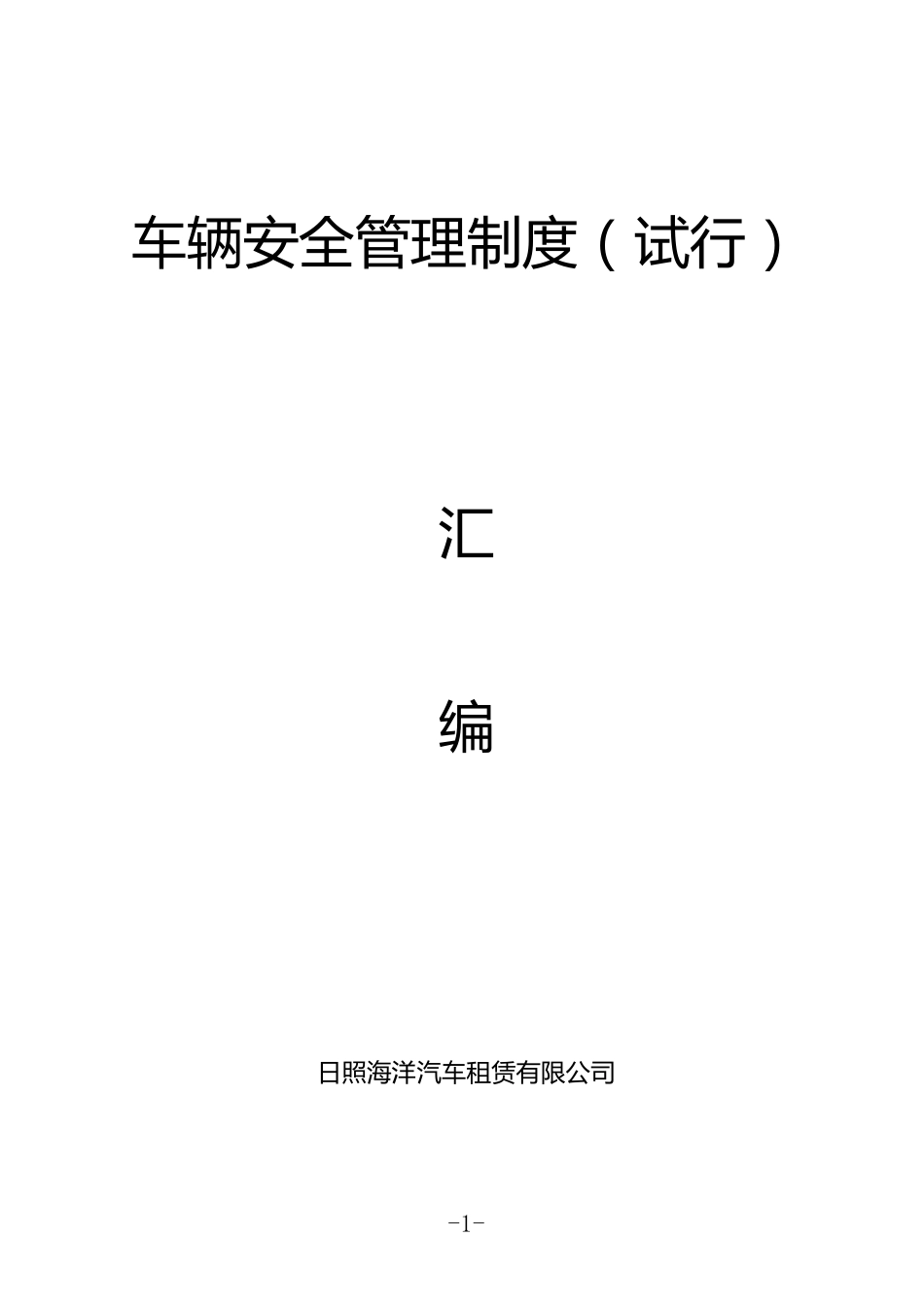 车辆安全管理制度（试行）

汇

编

日照海洋汽车租赁有限公司

-1-